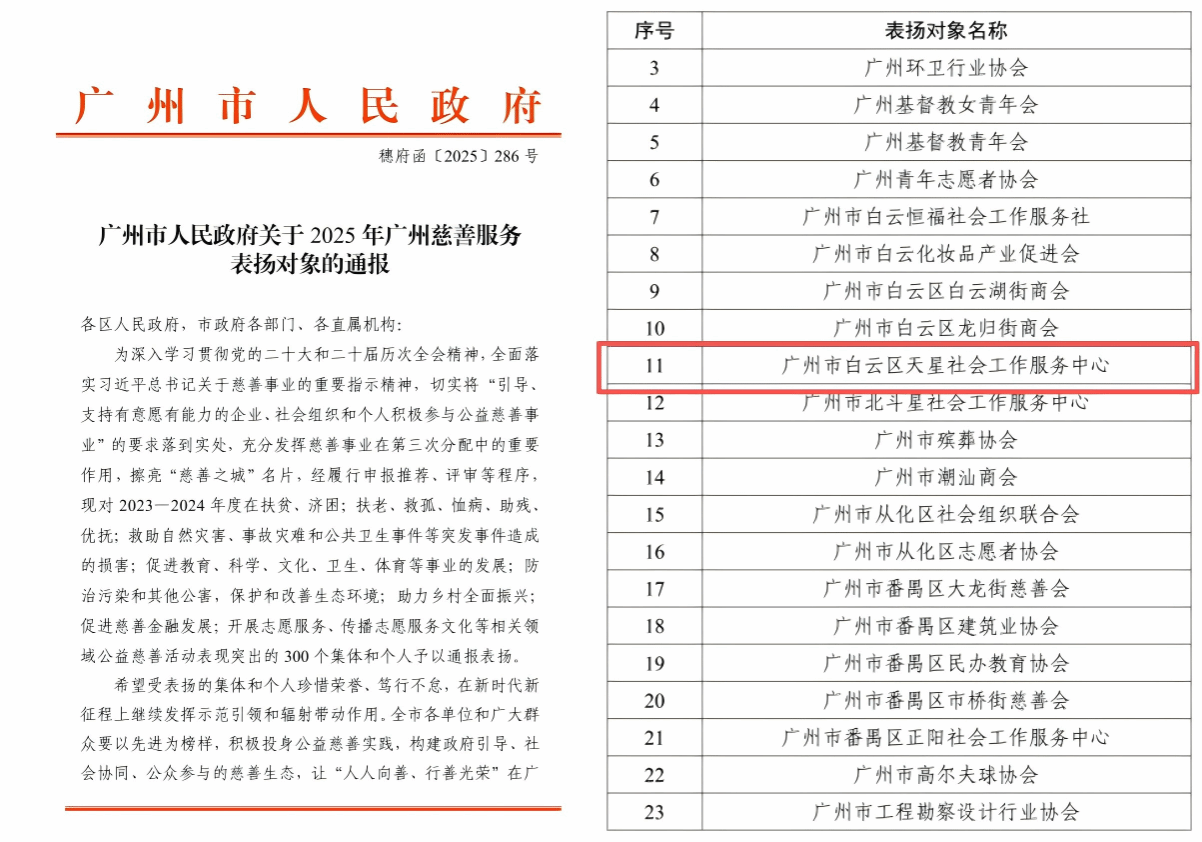 广州市人民政府

穗府函〔2025〕286号

广州市人民政府关于2025年广州慈善服务表扬对象的通报

各区人民政府，市政府各部门、各直属机构：

为深入学习贯彻党的二十大和二十届历次全会精神，全面落实习近平总书记关于慈善事业的重要指示精神，切实将“引导、支持有意愿有能力的企业、社会组织和个人积极参与公益慈善事业”的要求落到实处，充分发挥慈善事业在第三次分配中的重要作用，擦亮“慈善之城”名片，经履行申报推荐、评审等程序，现对2023—2024年度在扶贫、济困；扶老、救孤、恤病、助残、优抚；救助自然灾害、事故灾难和公共卫生事件等突发事件造成的损害；促进教育、科学、文化、卫生、体育等事业的发展；防治污染和其他公害，保护和改善生态环境；助力乡村全面振兴；促进慈善金融发展；开展志愿服务、传播志愿服务文化等相关领域公益慈善活动表现突出的300个集体和个人予以通报表扬。

希望受表扬的集体和个人珍惜荣誉、笃行不怠，在新时代新征程上继续发挥示范引领和辐射带动作用。全市各单位和广大群众要以先进为榜样，积极投身公益慈善实践，构建政府引导、社会协同、公众参与的慈善生态，让“人人向善、行善光荣”在广

| 序号 | 表扬对象名称 |
|---|---|
| 3 | 广州环卫行业协会 |
| 4 | 广州基督教女青年会 |
| 5 | 广州基督教青年会 |
| 6 | 广州青年志愿者协会 |
| 7 | 广州市白云恒福社会工作服务社 |
| 8 | 广州市白云化妆品产业促进会 |
| 9 | 广州市白云区白云湖街商会 |
| 10 | 广州市白云区龙归街商会 |
| 11 | 广州市白云区天星社会工作服务中心 |
| 12 | 广州市北斗星社会工作服务中心 |
| 13 | 广州市殡葬协会 |
| 14 | 广州市潮汕商会 |
| 15 | 广州市从化区社会组织联合会 |
| 16 | 广州市从化区志愿者协会 |
| 17 | 广州市番禺区大龙街慈善会 |
| 18 | 广州市番禺区建筑业协会 |
| 19 | 广州市番禺区民办教育协会 |
| 20 | 广州市番禺区市桥街慈善会 |
| 21 | 广州市番禺区正阳社会工作服务中心 |
| 22 | 广州市高尔夫球协会 |
| 23 | 广州市工程勘察设计行业协会 |